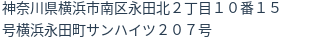 神奈川県横浜市南区永田北２丁目１０番１５号横浜永田町サンハイツ２０７号